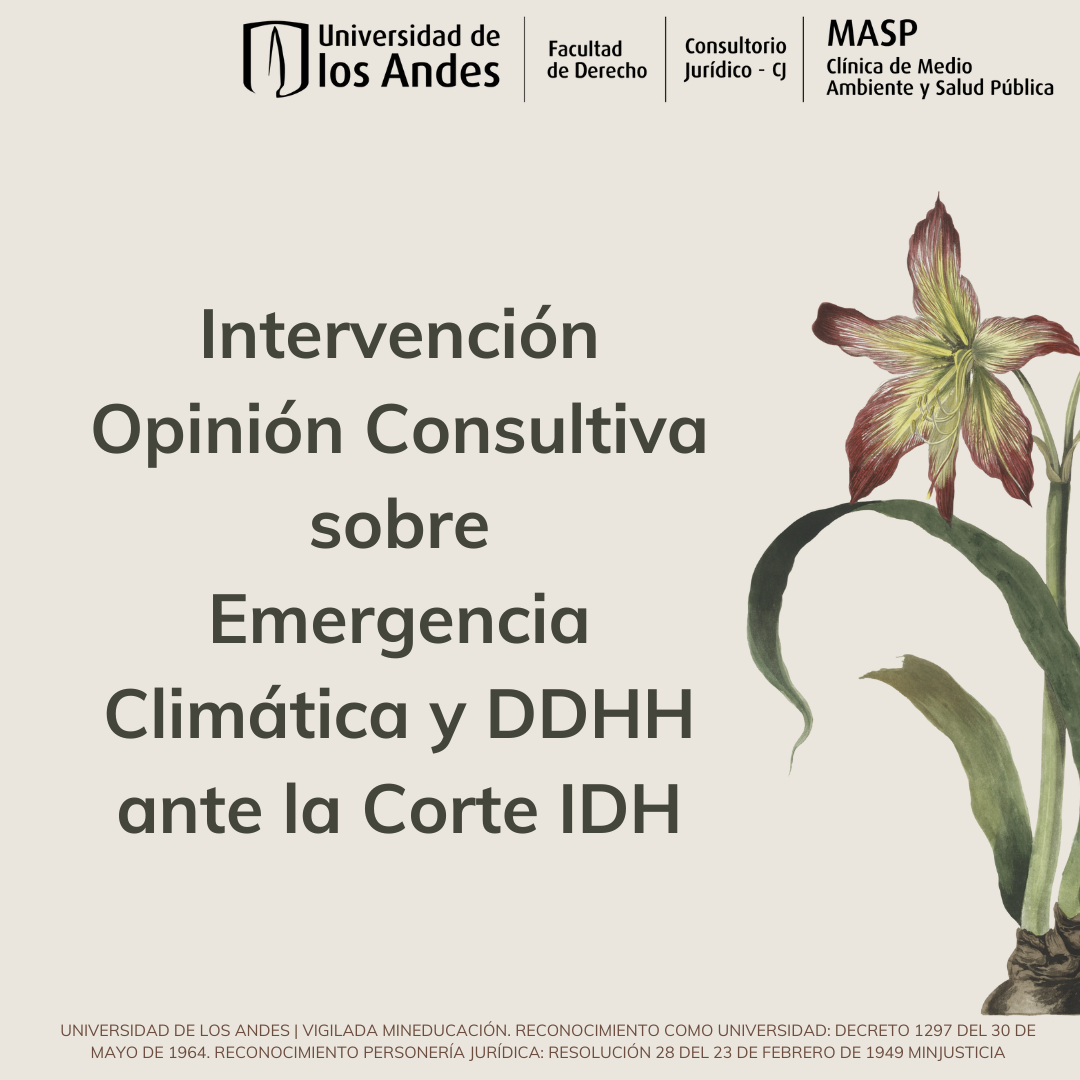 Universidad de los Andes

Facultad de Derecho

Consultorio Jurídico - CJ

MASP
Clínica de Medio Ambiente y Salud Pública

Intervención Opinión Consultiva sobre Emergencia Climática y DDHH ante la Corte IDH

UNIVERSIDAD DE LOS ANDES | VIGILADA MINEDUCACIÓN. RECONOCIMIENTO COMO UNIVERSIDAD: DECRETO 1297 DEL 30 DE MAYO DE 1964. RECONOCIMIENTO PERSONERÍA JURÍDICA: RESOLUCIÓN 28 DEL 23 DE FEBRERO DE 1949 MINJUSTICIA